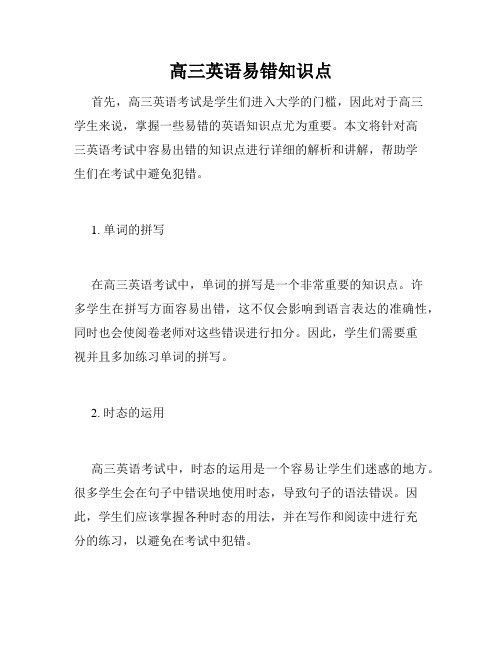 高三英语易错知识点

首先，高三英语考试是学生们进入大学的门槛，因此对于高三学生来说，掌握一些易错的英语知识点尤为重要。本文将针对高三英语考试中容易出错的知识点进行详细的解析和讲解，帮助学生们在考试中避免犯错。

1. 单词的拼写

在高三英语考试中，单词的拼写是一个非常重要的知识点。许多学生在拼写方面容易出错，这不仅会影响到语言表达的准确性，同时也会使阅卷老师对这些错误进行扣分。因此，学生们需要重视并且多加练习单词的拼写。

2. 时态的运用

高三英语考试中，时态的运用是一个容易让学生们迷惑的地方。很多学生会在句子中错误地使用时态，导致句子的语法错误。因此，学生们应该掌握各种时态的用法，并在写作和阅读中进行充分的练习，以避免在考试中犯错。